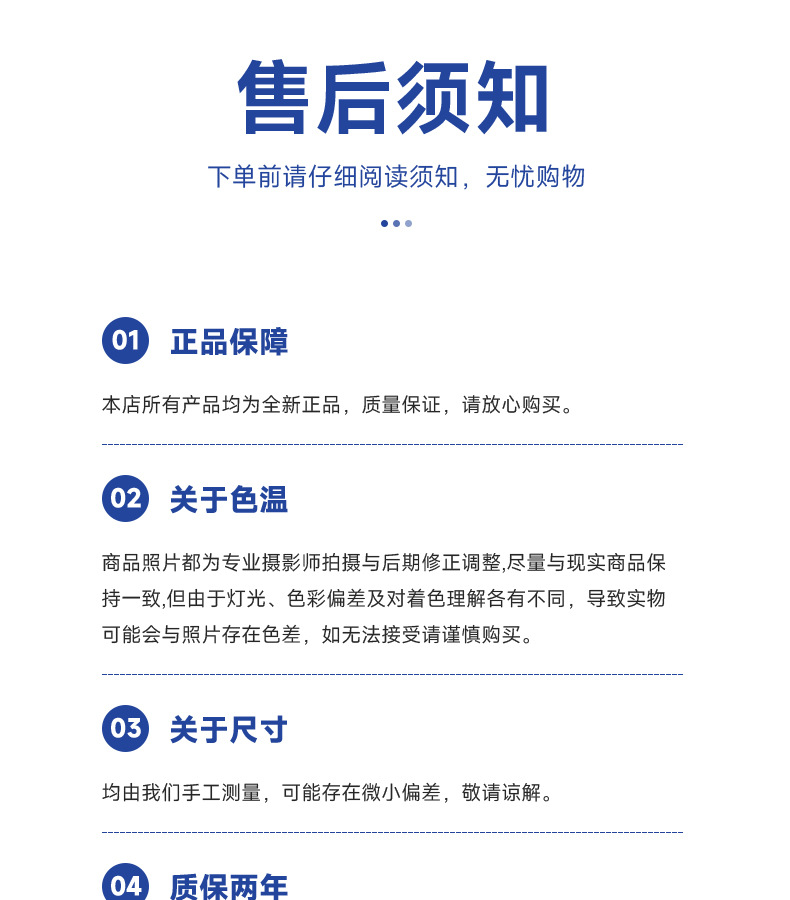 售后须知

下单前请仔细阅读须知，无忧购物

01 正品保障

本店所有产品均为全新正品，质量保证，请放心购买。

02 关于色温

商品照片都为专业摄影师拍摄与后期修正调整,尽量与现实商品保持一致,但由于灯光、色彩偏差及对着色理解各有不同，导致实物可能会与照片存在色差，如无法接受请谨慎购买。

03 关于尺寸

均由我们手工测量，可能存在微小偏差，敬请谅解。

04 质保两年